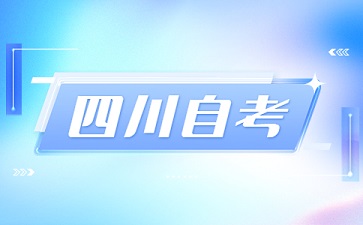 四川自考